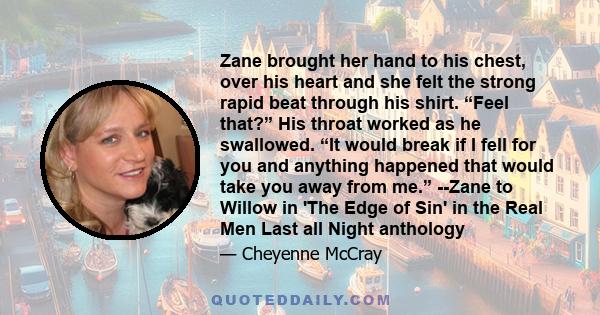 Zane brought her hand to his chest, over his heart and she felt the strong rapid beat through his shirt. “Feel that?” His throat worked as he swallowed. “It would break if I fell for you and anything happened that would take you away from me.” --Zane to Willow in 'The Edge of Sin' in the Real Men Last all Night anthology

— Cheyenne McCray

QUOTEDDAILY.COM